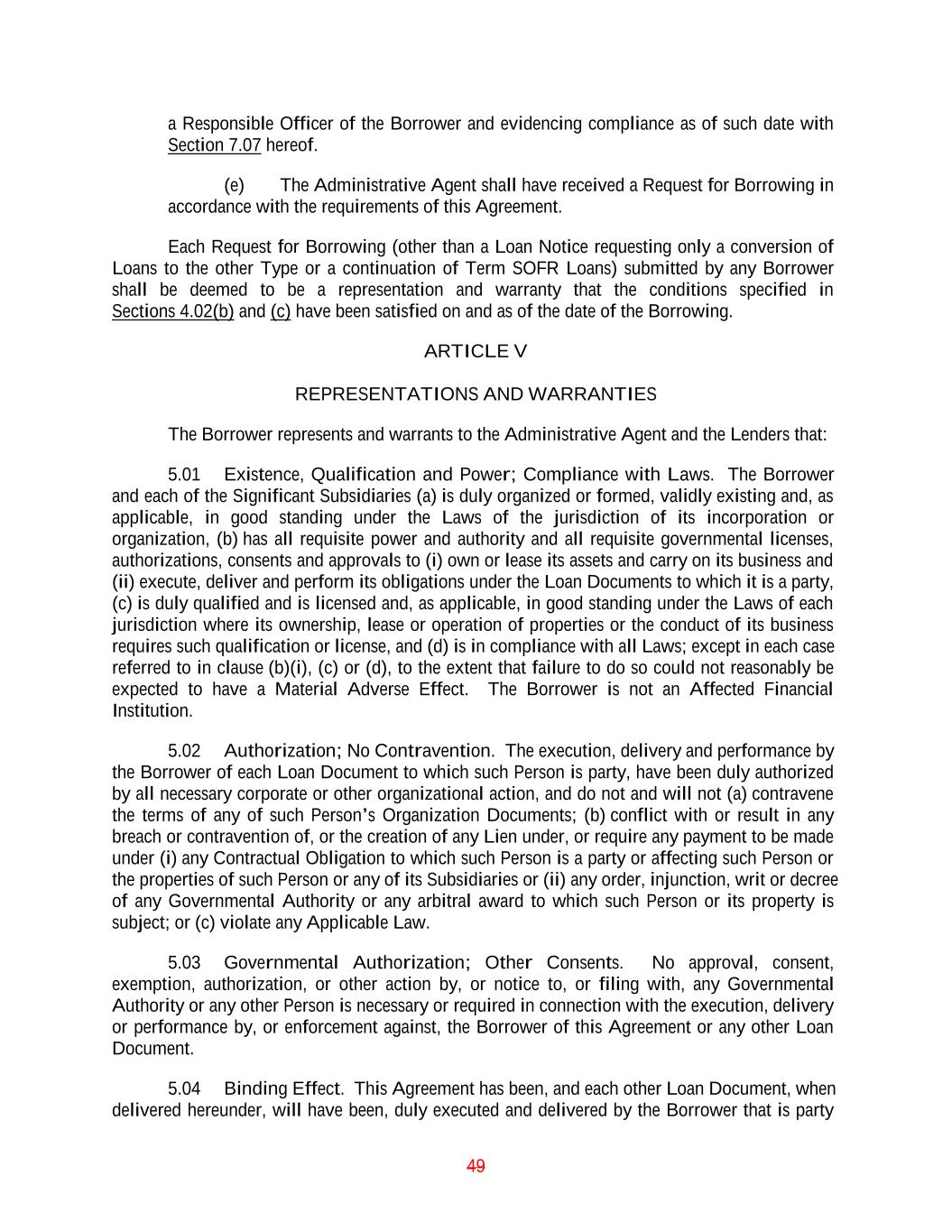 a Responsible Officer of the Borrower and evidencing compliance as of such date with Section 7.07 hereof.

(e) The Administrative Agent shall have received a Request for Borrowing in accordance with the requirements of this Agreement.

Each Request for Borrowing (other than a Loan Notice requesting only a conversion of Loans to the other Type or a continuation of Term SOFR Loans) submitted by any Borrower shall be deemed to be a representation and warranty that the conditions specified in Sections 4.02(b) and (c) have been satisfied on and as of the date of the Borrowing.

ARTICLE V

REPRESENTATIONS AND WARRANTIES

The Borrower represents and warrants to the Administrative Agent and the Lenders that:

5.01 Existence, Qualification and Power; Compliance with Laws. The Borrower and each of the Significant Subsidiaries (a) is duly organized or formed, validly existing and, as applicable, in good standing under the Laws of the jurisdiction of its incorporation or organization, (b) has all requisite power and authority and all requisite governmental licenses, authorizations, consents and approvals to (i) own or lease its assets and carry on its business and (ii) execute, deliver and perform its obligations under the Loan Documents to which it is a party, (c) is duly qualified and is licensed and, as applicable, in good standing under the Laws of each jurisdiction where its ownership, lease or operation of properties or the conduct of its business requires such qualification or license, and (d) is in compliance with all Laws; except in each case referred to in clause (b)(i), (c) or (d), to the extent that failure to do so could not reasonably be expected to have a Material Adverse Effect. The Borrower is not an Affected Financial Institution.

5.02 Authorization; No Contravention. The execution, delivery and performance by the Borrower of each Loan Document to which such Person is party, have been duly authorized by all necessary corporate or other organizational action, and do not and will not (a) contravene the terms of any of such Person's Organization Documents; (b) conflict with or result in any breach or contravention of, or the creation of any Lien under, or require any payment to be made under (i) any Contractual Obligation to which such Person is a party or affecting such Person or the properties of such Person or any of its Subsidiaries or (ii) any order, injunction, writ or decree of any Governmental Authority or any arbitral award to which such Person or its property is subject; or (c) violate any Applicable Law.

5.03 Governmental Authorization; Other Consents. No approval, consent, exemption, authorization, or other action by, or notice to, or filing with, any Governmental Authority or any other Person is necessary or required in connection with the execution, delivery or performance by, or enforcement against, the Borrower of this Agreement or any other Loan Document.

5.04 Binding Effect. This Agreement has been, and each other Loan Document, when delivered hereunder, will have been, duly executed and delivered by the Borrower that is party

49